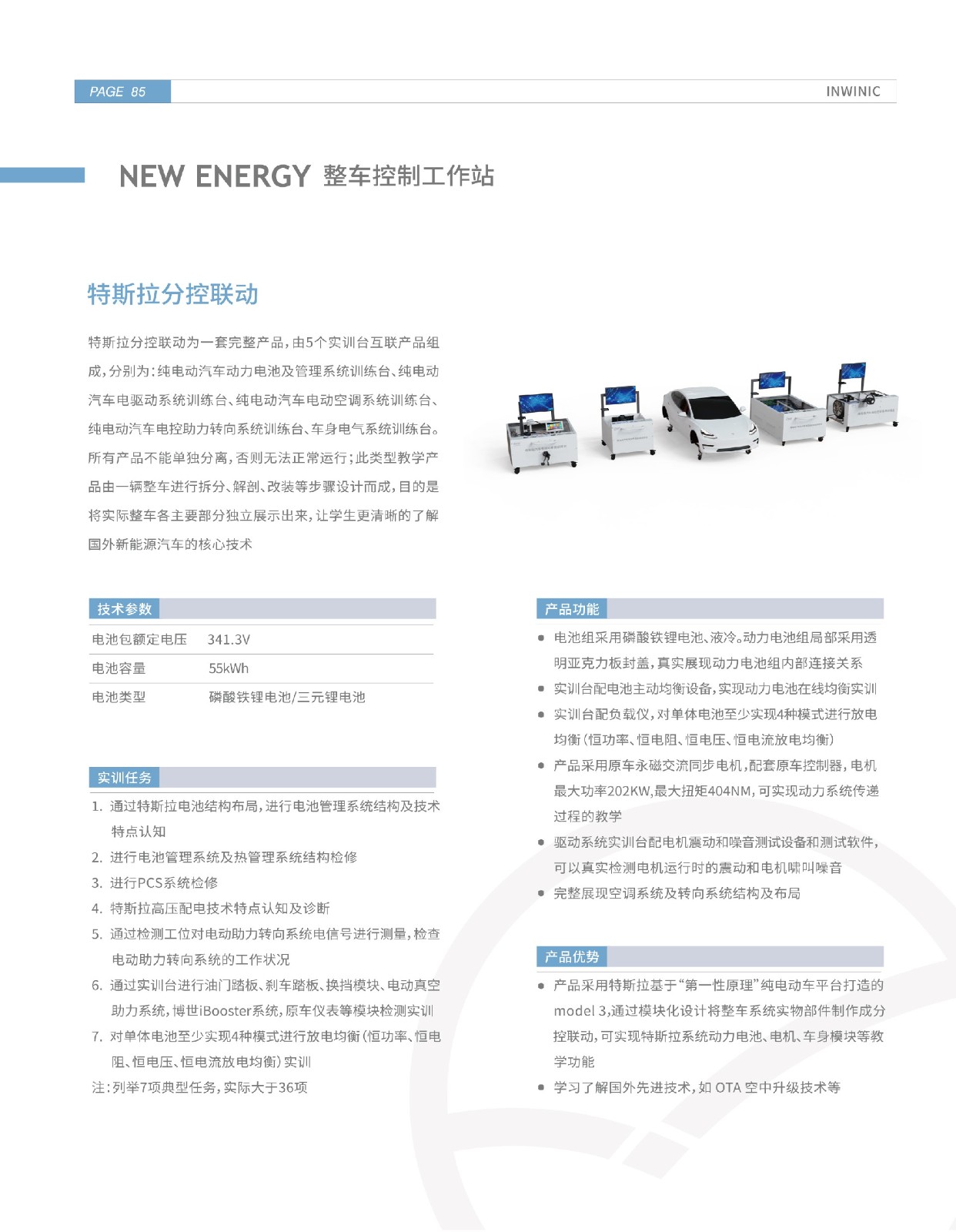 PAGE 85

INWINIC

NEW ENERGY 整车控制工作站

特斯拉分控联动

特斯拉分控联动为一套完整产品，由5个实训台互联产品组成，分别为：纯电动汽车动力电池及管理系统训练台、纯电动汽车电驱动系统训练台、纯电动汽车电动空调系统训练台、纯电动汽车电控助力转向系统训练台、车身电气系统训练台。所有产品不能单独分离，否则无法正常运行；此类型教学产品由一辆整车进行拆分、解剖、改装等步骤设计而成，目的是将实际整车各主要部分独立展示出来，让学生更清晰的了解国外新能源汽车的核心技术

技术参数

| 电池包额定电压 | 341.3V |
|---|---|
| 电池容量 | 55kWh |
| 电池类型 | 磷酸铁锂电池/三元锂电池 |

实训任务

1. 通过特斯拉电池结构布局，进行电池管理系统结构及技术特点认知
2. 进行电池管理系统及热管理系统结构检修
3. 进行PCS系统检修
4. 特斯拉高压配电技术特点认知及诊断
5. 通过检测工位对电动助力转向系统电信号进行测量，检查电动助力转向系统的工作状况
6. 通过实训台进行油门踏板、刹车踏板、换挡模块、电动真空助力系统，博世iBooster系统，原车仪表等模块检测实训
7. 对单体电池至少实现4种模式进行放电均衡（恒功率、恒电阻、恒电压、恒电流放电均衡）实训
注：列举7项典型任务，实际大于36项

产品功能

● 电池组采用磷酸铁锂电池、液冷。动力电池组局部采用透明亚克力板封盖，真实展现动力电池组内部连接关系
● 实训台配电池主动均衡设备，实现动力电池在线均衡实训
● 实训台配负载仪，对单体电池至少实现4种模式进行放电均衡（恒功率、恒电阻、恒电压、恒电流放电均衡）
● 产品采用原车永磁交流同步电机，配套原车控制器，电机最大功率202KW，最大扭矩404NM，可实现动力系统传递过程的教学
● 驱动系统实训台配电机震动和噪音测试设备和测试软件，可以真实检测电机运行时的震动和电机啸叫噪音
● 完整展现空调系统及转向系统结构及布局

产品优势

● 产品采用特斯拉基于“第一性原理”纯电动车平台打造的model 3，通过模块化设计将整车系统实物部件制作成分控联动，可实现特斯拉系统动力电池、电机、车身模块等教学功能
● 学习了解国外先进技术，如 OTA 空中升级技术等